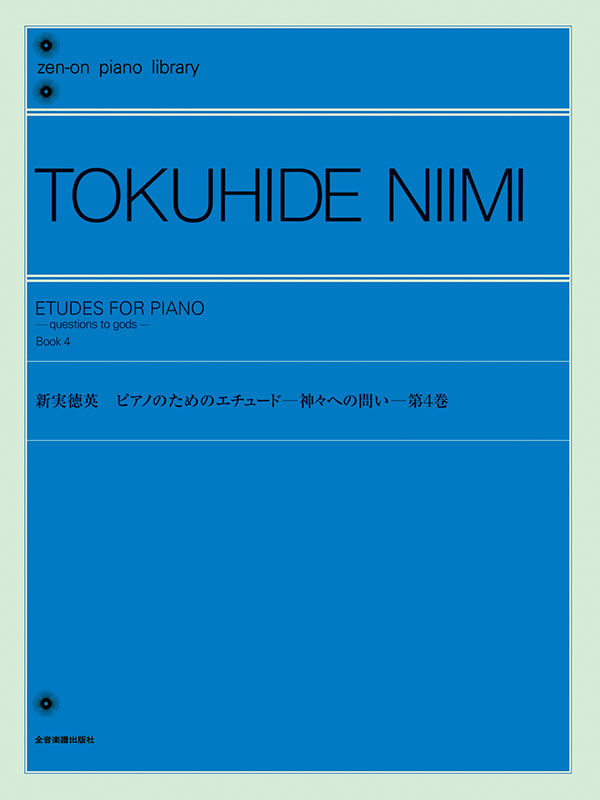 zen-on piano library

TOKUHIDE NIIMI

ETUDES FOR PIANO
—questions to gods—
Book 4

新実徳英　ピアノのためのエチュード—神々への問い—第4巻

全音楽譜出版社